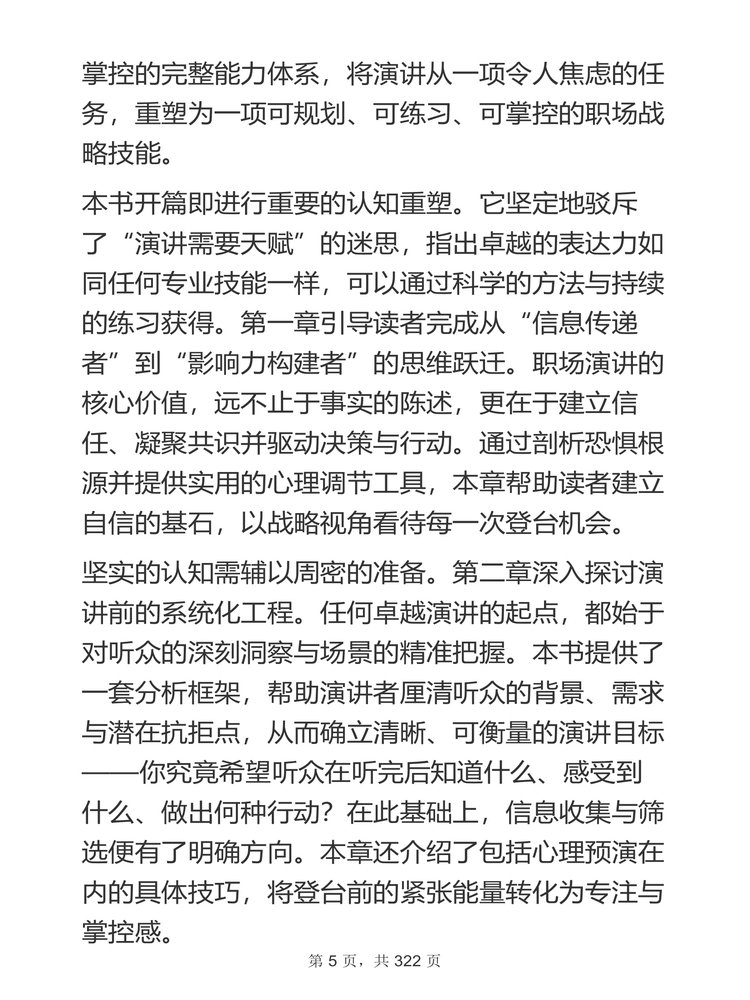 掌控的完整能力体系，将演讲从一项令人焦虑的任务，重塑为一项可规划、可练习、可掌控的职场战略技能。

本书开篇即进行重要的认知重塑。它坚定地驳斥了“演讲需要天赋”的迷思，指出卓越的表达力如同任何专业技能一样，可以通过科学的方法与持续的练习获得。第一章引导读者完成从“信息传递者”到“影响力构建者”的思维跃迁。职场演讲的核心价值，远不止于事实的陈述，更在于建立信任、凝聚共识并驱动决策与行动。通过剖析恐惧根源并提供实用的心理调节工具，本章帮助读者建立自信的基石，以战略视角看待每一次登台机会。

坚实的认知需辅以周密的准备。第二章深入探讨演讲前的系统化工程。任何卓越演讲的起点，都始于对听众的深刻洞察与场景的精准把握。本书提供了一套分析框架，帮助演讲者厘清听众的背景、需求与潜在抗拒点，从而确立清晰、可衡量的演讲目标——你究竟希望听众在听完后知道什么、感受到什么、做出何种行动？在此基础上，信息收集与筛选便有了明确方向。本章还介绍了包括心理预演在内的具体技巧，将登台前的紧张能量转化为专注与掌控感。

第 5 页，共 322 页